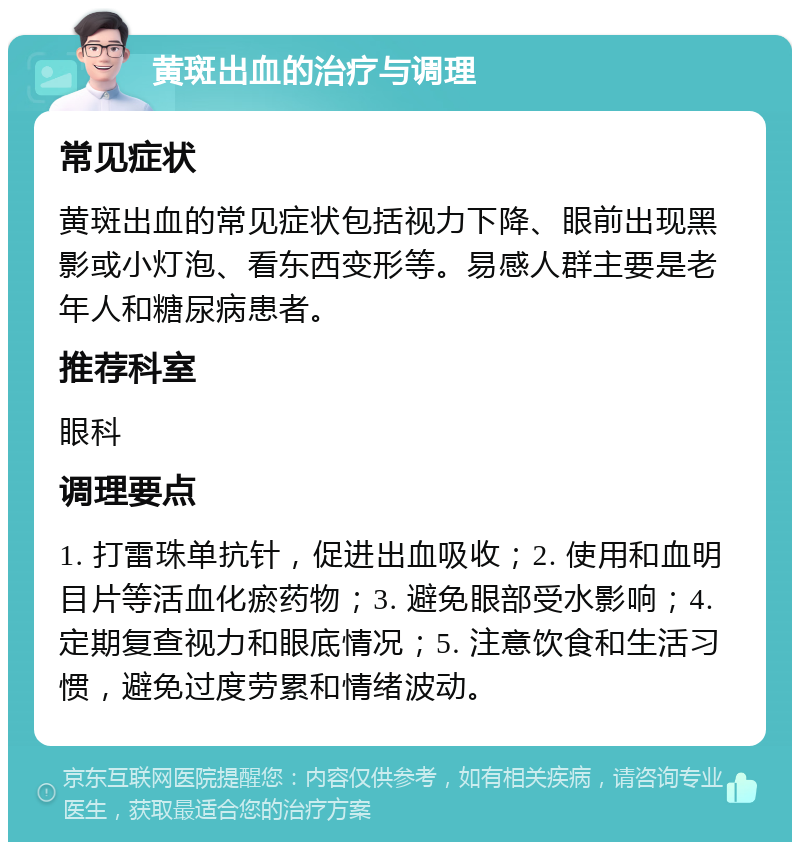 黄斑出血的治疗与调理

常见症状

黄斑出血的常见症状包括视力下降、眼前出现黑影或小灯泡、看东西变形等。易感人群主要是老年人和糖尿病患者。

推荐科室

眼科

调理要点

1. 打雷珠单抗针，促进出血吸收；2. 使用和血明目片等活血化瘀药物；3. 避免眼部受水影响；4. 定期复查视力和眼底情况；5. 注意饮食和生活习惯，避免过度劳累和情绪波动。

京东互联网医院提醒您：内容仅供参考，如有相关疾病，请咨询专业医生，获取最适合您的治疗方案